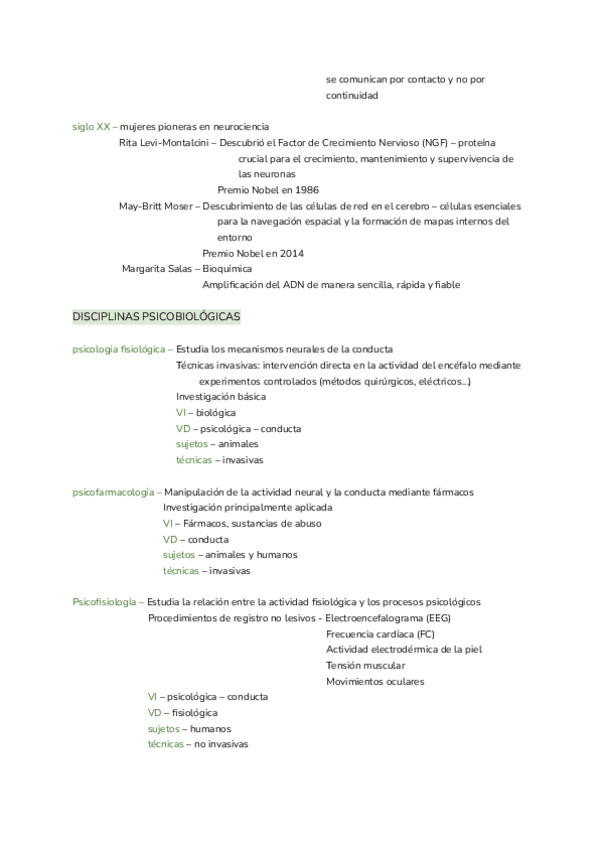 se comunican por contacto y no por continuidad

siglo XX – mujeres pioneras en neurociencia
Rita Levi-Montalcini – Descubrió el Factor de Crecimiento Nervioso (NGF) – proteína crucial para el crecimiento, mantenimiento y supervivencia de las neuronas
Premio Nobel en 1986
May-Britt Moser – Descubrimiento de las células de red en el cerebro – células esenciales para la navegación espacial y la formación de mapas internos del entorno
Premio Nobel en 2014
Margarita Salas – Bioquímica
Amplificación del ADN de manera sencilla, rápida y fiable

DISCIPLINAS PSICOBIOLÓGICAS

psicología fisiológica – Estudia los mecanismos neurales de la conducta
Técnicas invasivas: intervención directa en la actividad del encéfalo mediante experimentos controlados (métodos quirúrgicos, eléctricos...)
Investigación básica
VI – biológica
VD – psicológica – conducta
sujetos – animales
técnicas – invasivas

psicofarmacología – Manipulación de la actividad neural y la conducta mediante fármacos
Investigación principalmente aplicada
VI – Fármacos, sustancias de abuso
VD – conducta
sujetos – animales y humanos
técnicas – invasivas

Psicofisiología – Estudia la relación entre la actividad fisiológica y los procesos psicológicos
Procedimientos de registro no lesivos - Electroencefalograma (EEG)
Frecuencia cardíaca (FC)
Actividad electrodérmica de la piel
Tensión muscular
Movimientos oculares
VI – psicológica – conducta
VD – fisiológica
sujetos – humanos
técnicas – no invasivas